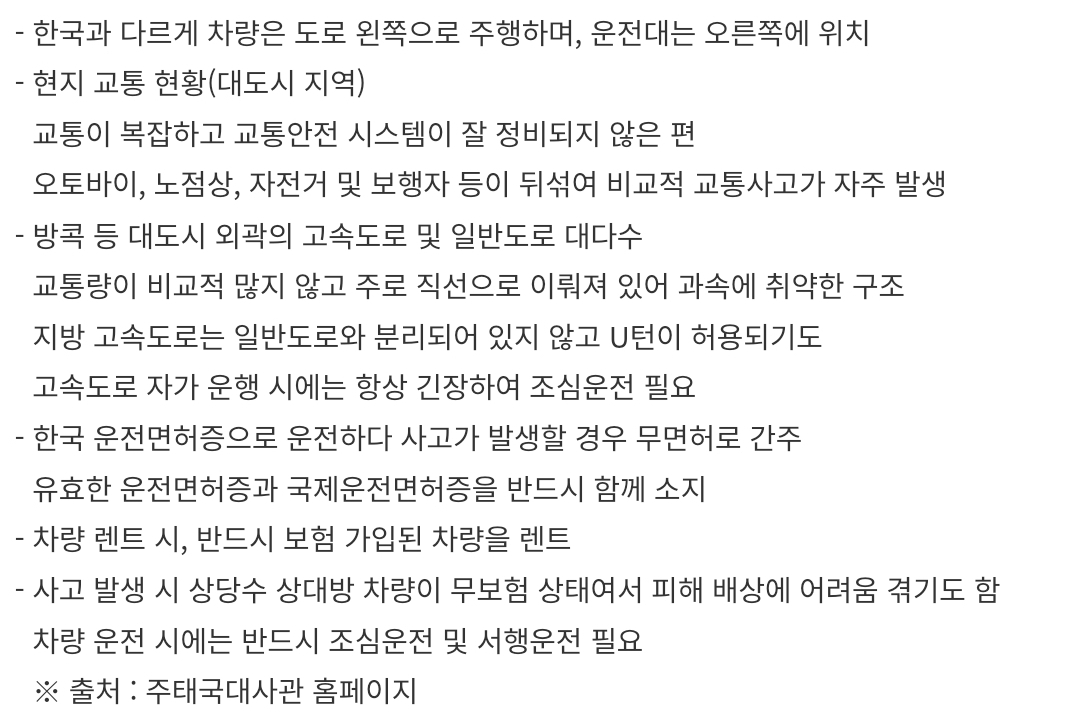 - 한국과 다르게 차량은 도로 왼쪽으로 주행하며, 운전대는 오른쪽에 위치
- 현지 교통 현황(대도시 지역)
교통이 복잡하고 교통안전 시스템이 잘 정비되지 않은 편
오토바이, 노점상, 자전거 및 보행자 등이 뒤섞여 비교적 교통사고가 자주 발생
- 방콕 등 대도시 외곽의 고속도로 및 일반도로 대다수
교통량이 비교적 많지 않고 주로 직선으로 이뤄져 있어 과속에 취약한 구조
지방 고속도로는 일반도로와 분리되어 있지 않고 U턴이 허용되기도
고속도로 자가 운행 시에는 항상 긴장하여 조심운전 필요
- 한국 운전면허증으로 운전하다 사고가 발생할 경우 무면허로 간주
유효한 운전면허증과 국제운전면허증을 반드시 함께 소지
- 차량 렌트 시, 반드시 보험 가입된 차량을 렌트
- 사고 발생 시 상당수 상대방 차량이 무보험 상태여서 피해 배상에 어려움 겪기도 함
차량 운전 시에는 반드시 조심운전 및 서행운전 필요
※ 출처 : 주태국대사관 홈페이지